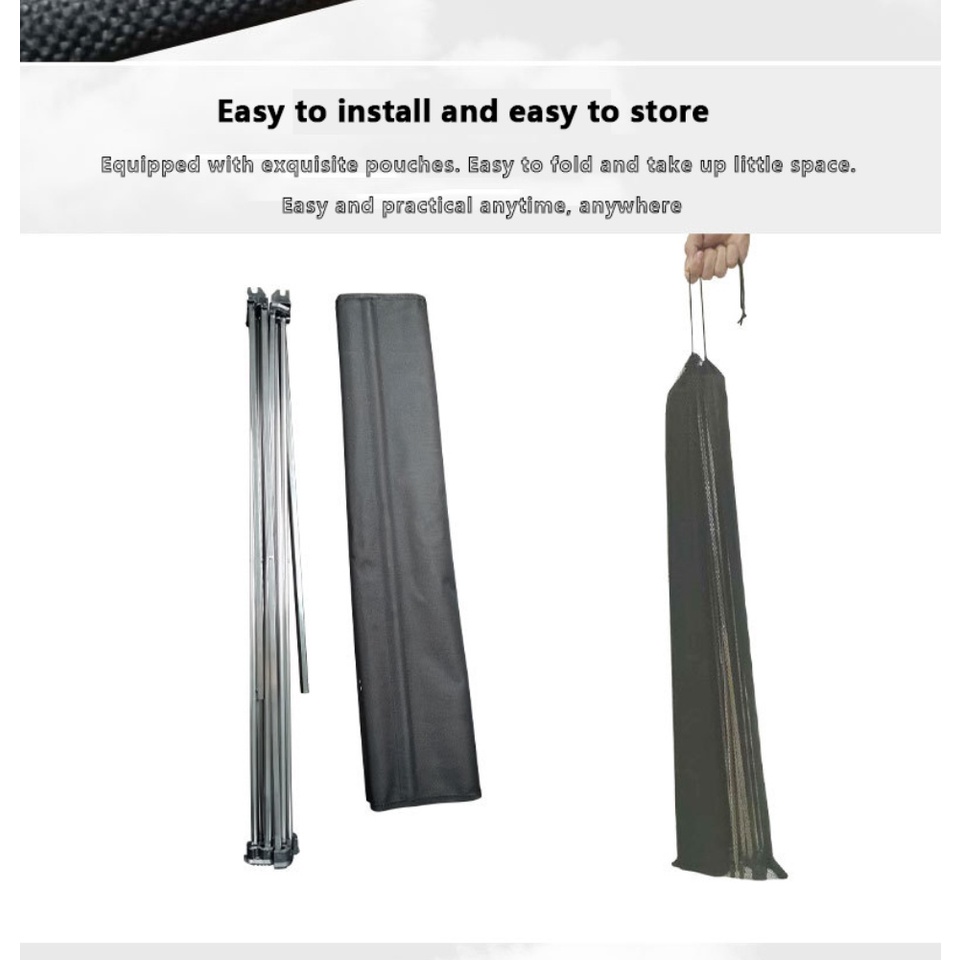 Easy to install and easy to store

Equipped with exquisite pouches. Easy to fold and take up little space.

Easy and practical anytime, anywhere